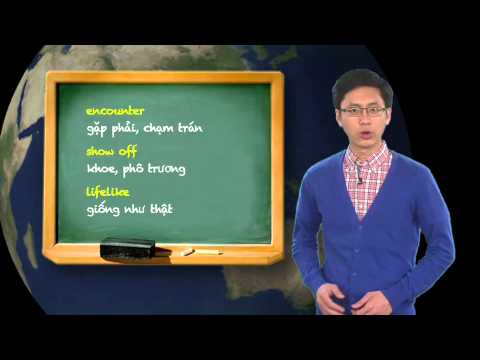 encounter
gặp phải, chạm trán

show off
khoe, phô trương

lifelike
giống như thật